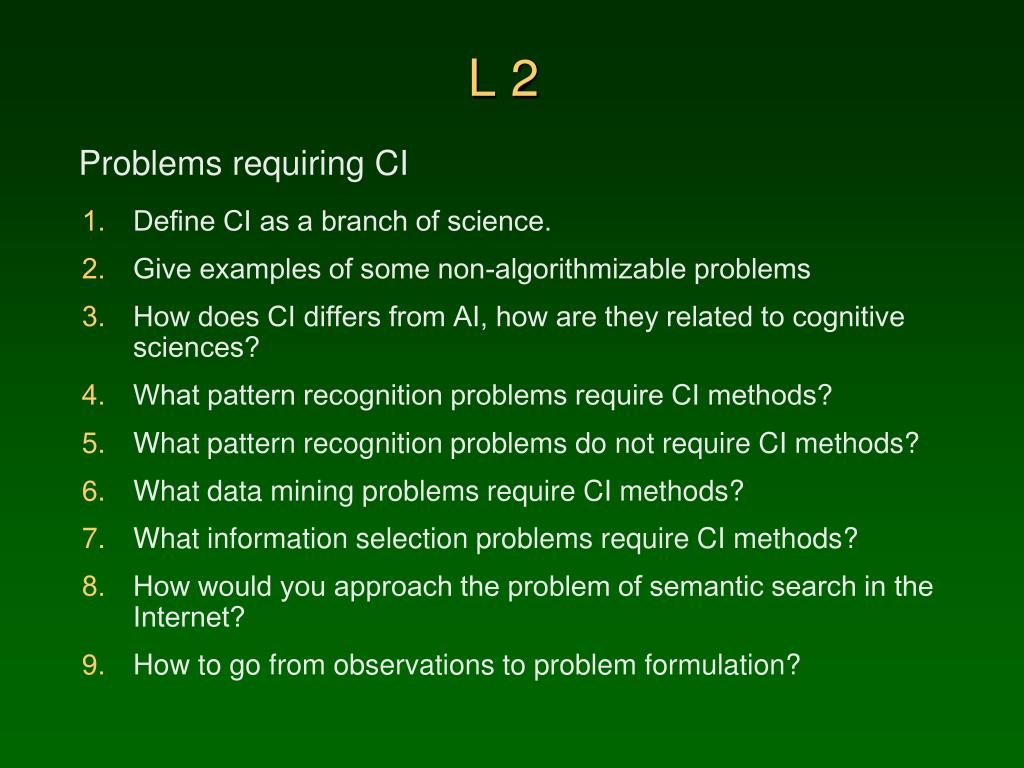 L 2

Problems requiring CI

1. Define CI as a branch of science.
2. Give examples of some non-algorithmizable problems
3. How does CI differs from AI, how are they related to cognitive sciences?
4. What pattern recognition problems require CI methods?
5. What pattern recognition problems do not require CI methods?
6. What data mining problems require CI methods?
7. What information selection problems require CI methods?
8. How would you approach the problem of semantic search in the Internet?
9. How to go from observations to problem formulation?